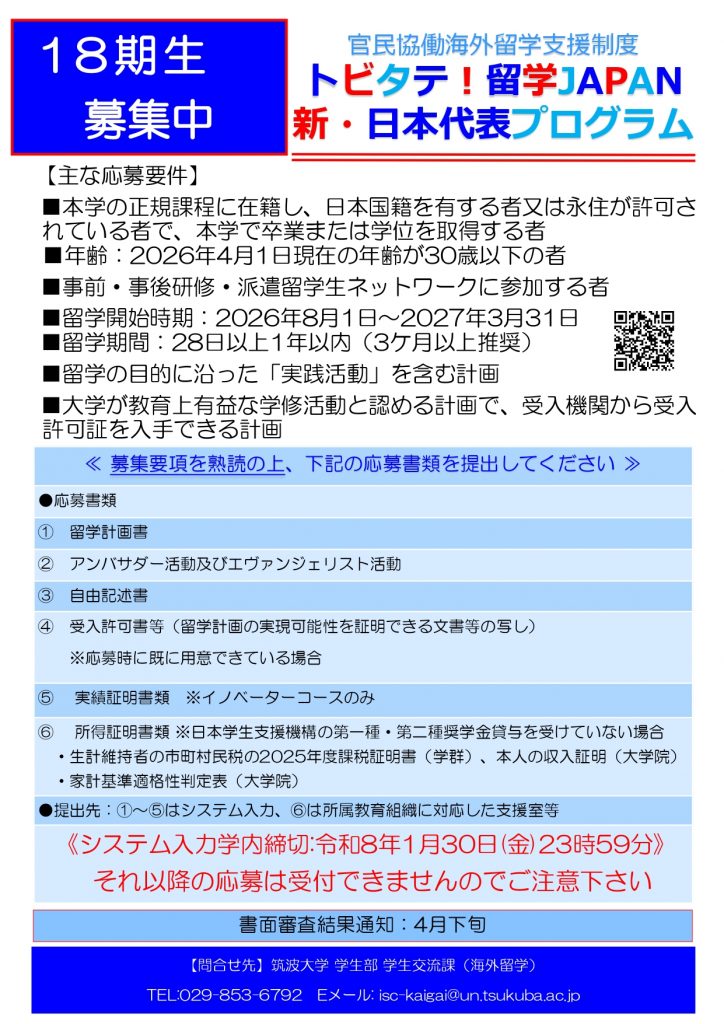 18期生
募集中

官民協働海外留学支援制度
トビタテ！留学JAPAN
新・日本代表プログラム

【主な応募要件】

■本学の正規課程に在籍し、日本国籍を有する者又は永住が許可されている者で、本学で卒業または学位を取得する者

■年齢：2026年4月1日現在の年齢が30歳以下の者

■事前・事後研修・派遣留学生ネットワークに参加する者

■留学開始時期：2026年8月1日～2027年3月31日
■留学期間：28日以上1年以内（3ケ月以上推奨）

■留学の目的に沿った「実践活動」を含む計画

■大学が教育上有益な学修活動と認める計画で、受入機関から受入許可証を入手できる計画

≪ 募集要項を熟読の上、下記の応募書類を提出してください ≫

●応募書類

① 留学計画書

② アンバサダー活動及びエヴァンジェリスト活動

③ 自由記述書

④ 受入許可書等（留学計画の実現可能性を証明できる文書等の写し）
※応募時に既に用意できている場合

⑤ 実績証明書類 ※イノベーターコースのみ

⑥ 所得証明書類 ※日本学生支援機構の第一種・第二種奨学金貸与を受けていない場合
・生計維持者の市町村民税の2025年度課税証明書（学群）、本人の収入証明（大学院）
・家計基準適格性判定表（大学院）

●提出先：①～⑤はシステム入力、⑥は所属教育組織に対応した支援室等

《システム入力学内締切:令和8年1月30日(金)23時59分》
それ以降の応募は受付できませんのでご注意下さい

書面審査結果通知：4月下旬

【問合せ先】筑波大学 学生部 学生交流課（海外留学）
TEL:029-853-6792 Eメール: isc-kaigai@un.tsukuba.ac.jp